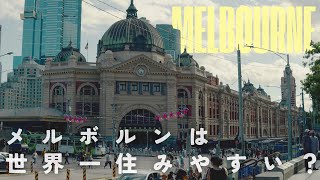 MELBOURNE

メルボルンは
世界一住みやすい？